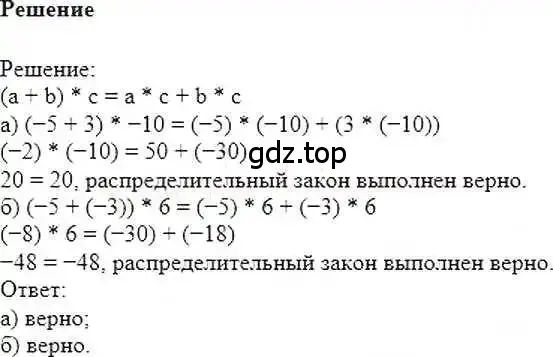 Решение

Решение:
$(a + b) * c = a * c + b * c$
а) $(-5 + 3) * -10 = (-5) * (-10) + (3 * (-10))$
$(-2) * (-10) = 50 + (-30)$ gdz.top
$20 = 20$, распределительный закон выполнен верно.
б) $(-5 + (-3)) * 6 = (-5) * 6 + (-3) * 6$
$(-8) * 6 = (-30) + (-18)$
$-48 = -48$, распределительный закон выполнен верно.
Ответ:
а) верно;
б) верно.